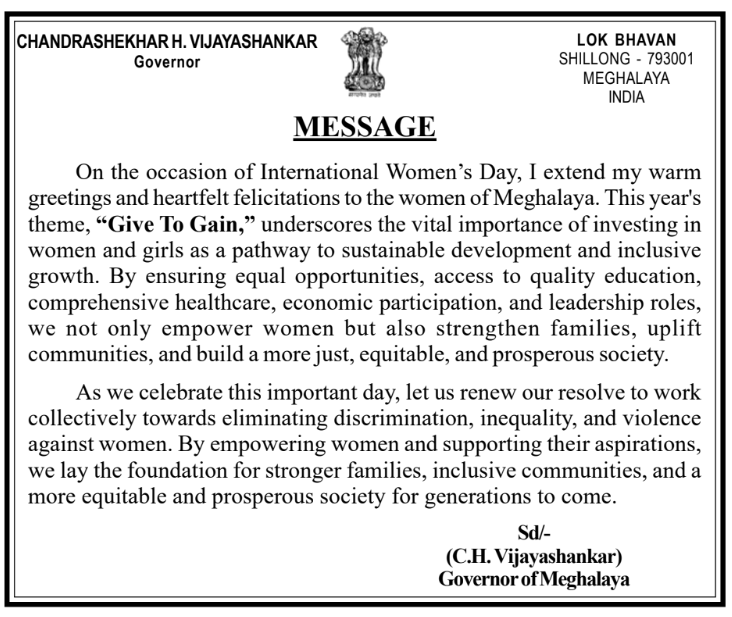 CHANDRASHEKHAR H. VIJAYASHANKAR
Governor

सत्यमेव जयते

LOK BHAVAN
SHILLONG - 793001
MEGHALAYA
INDIA

MESSAGE

On the occasion of International Women's Day, I extend my warm greetings and heartfelt felicitations to the women of Meghalaya. This year's theme, "Give To Gain," underscores the vital importance of investing in women and girls as a pathway to sustainable development and inclusive growth. By ensuring equal opportunities, access to quality education, comprehensive healthcare, economic participation, and leadership roles, we not only empower women but also strengthen families, uplift communities, and build a more just, equitable, and prosperous society.

As we celebrate this important day, let us renew our resolve to work collectively towards eliminating discrimination, inequality, and violence against women. By empowering women and supporting their aspirations, we lay the foundation for stronger families, inclusive communities, and a more equitable and prosperous society for generations to come.

Sd/-
(C.H. Vijayashankar)
Governor of Meghalaya